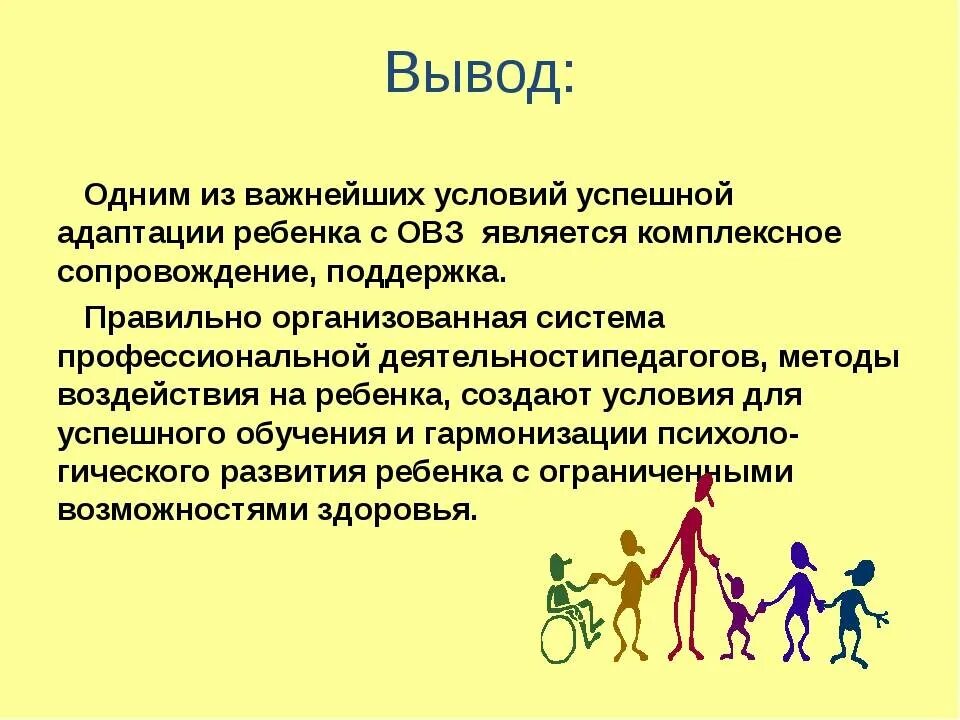 Вывод:

Одним из важнейших условий успешной адаптации ребенка с ОВЗ является комплексное сопровождение, поддержка.

Правильно организованная система профессиональной деятельностипедагогов, методы воздействия на ребенка, создают условия для успешного обучения и гармонизации психологического развития ребенка с ограниченными возможностями здоровья.